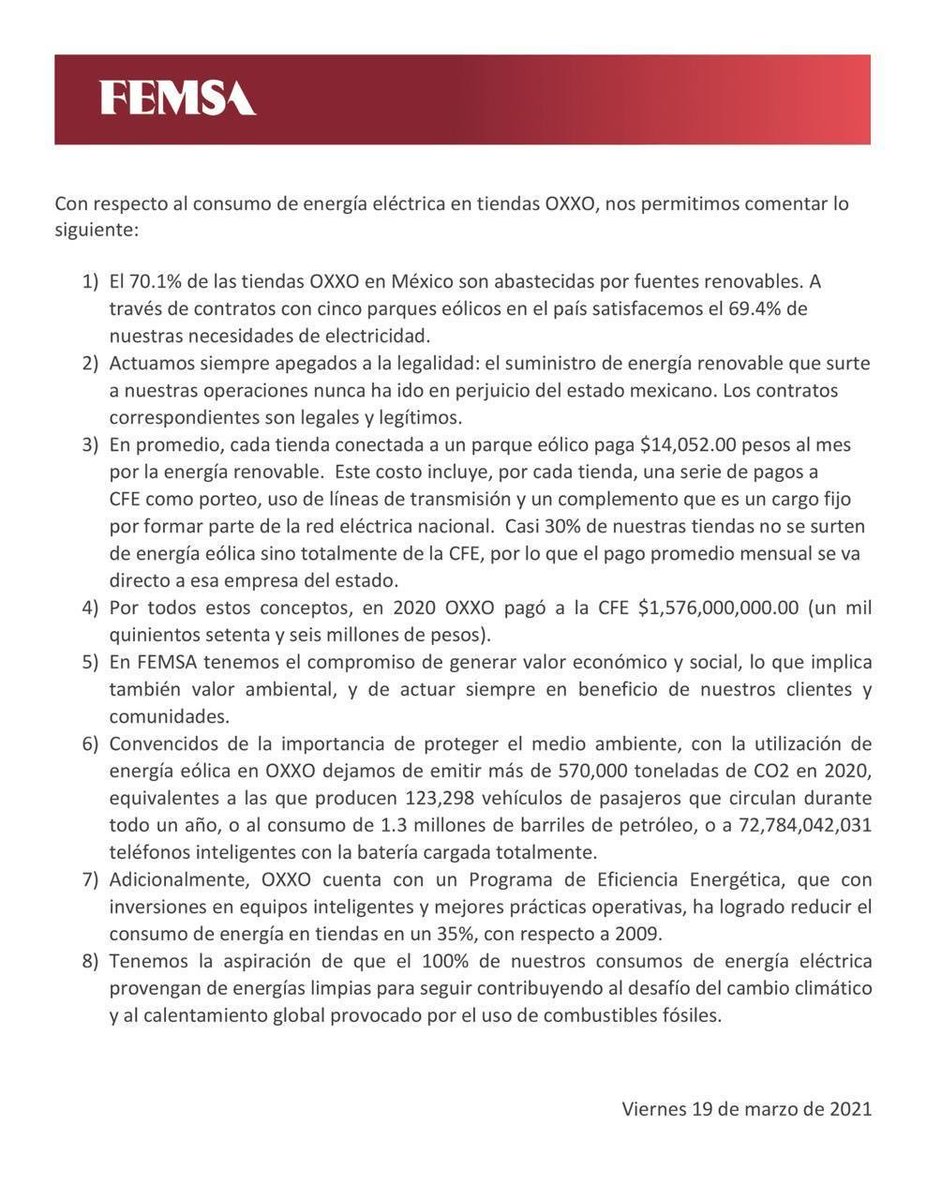 FEMSA

Con respecto al consumo de energía eléctrica en tiendas OXXO, nos permitimos comentar lo siguiente:

1) El 70.1% de las tiendas OXXO en México son abastecidas por fuentes renovables. A través de contratos con cinco parques eólicos en el país satisfacemos el 69.4% de nuestras necesidades de electricidad.
2) Actuamos siempre apegados a la legalidad: el suministro de energía renovable que surte a nuestras operaciones nunca ha ido en perjuicio del estado mexicano. Los contratos correspondientes son legales y legítimos.
3) En promedio, cada tienda conectada a un parque eólico paga \$14,052.00 pesos al mes por la energía renovable. Este costo incluye, por cada tienda, una serie de pagos a CFE como porteo, uso de líneas de transmisión y un complemento que es un cargo fijo por formar parte de la red eléctrica nacional. Casi 30% de nuestras tiendas no se surten de energía eólica sino totalmente de la CFE, por lo que el pago promedio mensual se va directo a esa empresa del estado.
4) Por todos estos conceptos, en 2020 OXXO pagó a la CFE \$1,576,000,000.00 (un mil quinientos setenta y seis millones de pesos).
5) En FEMSA tenemos el compromiso de generar valor económico y social, lo que implica también valor ambiental, y de actuar siempre en beneficio de nuestros clientes y comunidades.
6) Convencidos de la importancia de proteger el medio ambiente, con la utilización de energía eólica en OXXO dejamos de emitir más de 570,000 toneladas de CO2 en 2020, equivalentes a las que producen 123,298 vehículos de pasajeros que circulan durante todo un año, o al consumo de 1.3 millones de barriles de petróleo, o a 72,784,042,031 teléfonos inteligentes con la batería cargada totalmente.
7) Adicionalmente, OXXO cuenta con un Programa de Eficiencia Energética, que con inversiones en equipos inteligentes y mejores prácticas operativas, ha logrado reducir el consumo de energía en tiendas en un 35%, con respecto a 2009.
8) Tenemos la aspiración de que el 100% de nuestros consumos de energía eléctrica provengan de energías limpias para seguir contribuyendo al desafío del cambio climático y al calentamiento global provocado por el uso de combustibles fósiles.

Viernes 19 de marzo de 2021